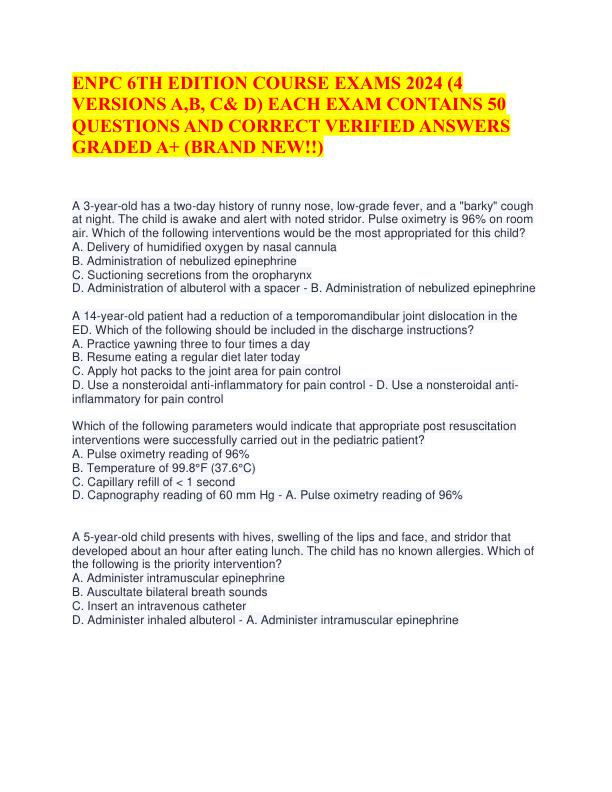 ENPC 6TH EDITION COURSE EXAMS 2024 (4 VERSIONS A,B, C& D) EACH EXAM CONTAINS 50 QUESTIONS AND CORRECT VERIFIED ANSWERS GRADED A+ (BRAND NEW!!)

A 3-year-old has a two-day history of runny nose, low-grade fever, and a "barky" cough at night. The child is awake and alert with noted stridor. Pulse oximetry is 96% on room air. Which of the following interventions would be the most appropriated for this child?
A. Delivery of humidified oxygen by nasal cannula
B. Administration of nebulized epinephrine
C. Suctioning secretions from the oropharynx
D. Administration of albuterol with a spacer - B. Administration of nebulized epinephrine

A 14-year-old patient had a reduction of a temporomandibular joint dislocation in the ED. Which of the following should be included in the discharge instructions?
A. Practice yawning three to four times a day
B. Resume eating a regular diet later today
C. Apply hot packs to the joint area for pain control
D. Use a nonsteroidal anti-inflammatory for pain control - D. Use a nonsteroidal anti-inflammatory for pain control

Which of the following parameters would indicate that appropriate post resuscitation interventions were successfully carried out in the pediatric patient?
A. Pulse oximetry reading of 96%
B. Temperature of 99.8°F (37.6°C)
C. Capillary refill of < 1 second
D. Capnography reading of 60 mm Hg - A. Pulse oximetry reading of 96%

A 5-year-old child presents with hives, swelling of the lips and face, and stridor that developed about an hour after eating lunch. The child has no known allergies. Which of the following is the priority intervention?
A. Administer intramuscular epinephrine
B. Auscultate bilateral breath sounds
C. Insert an intravenous catheter
D. Administer inhaled albuterol - A. Administer intramuscular epinephrine